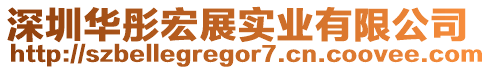 深圳华彤宏展实业有限公司
http://szbellegregor7.cn.coovee.com